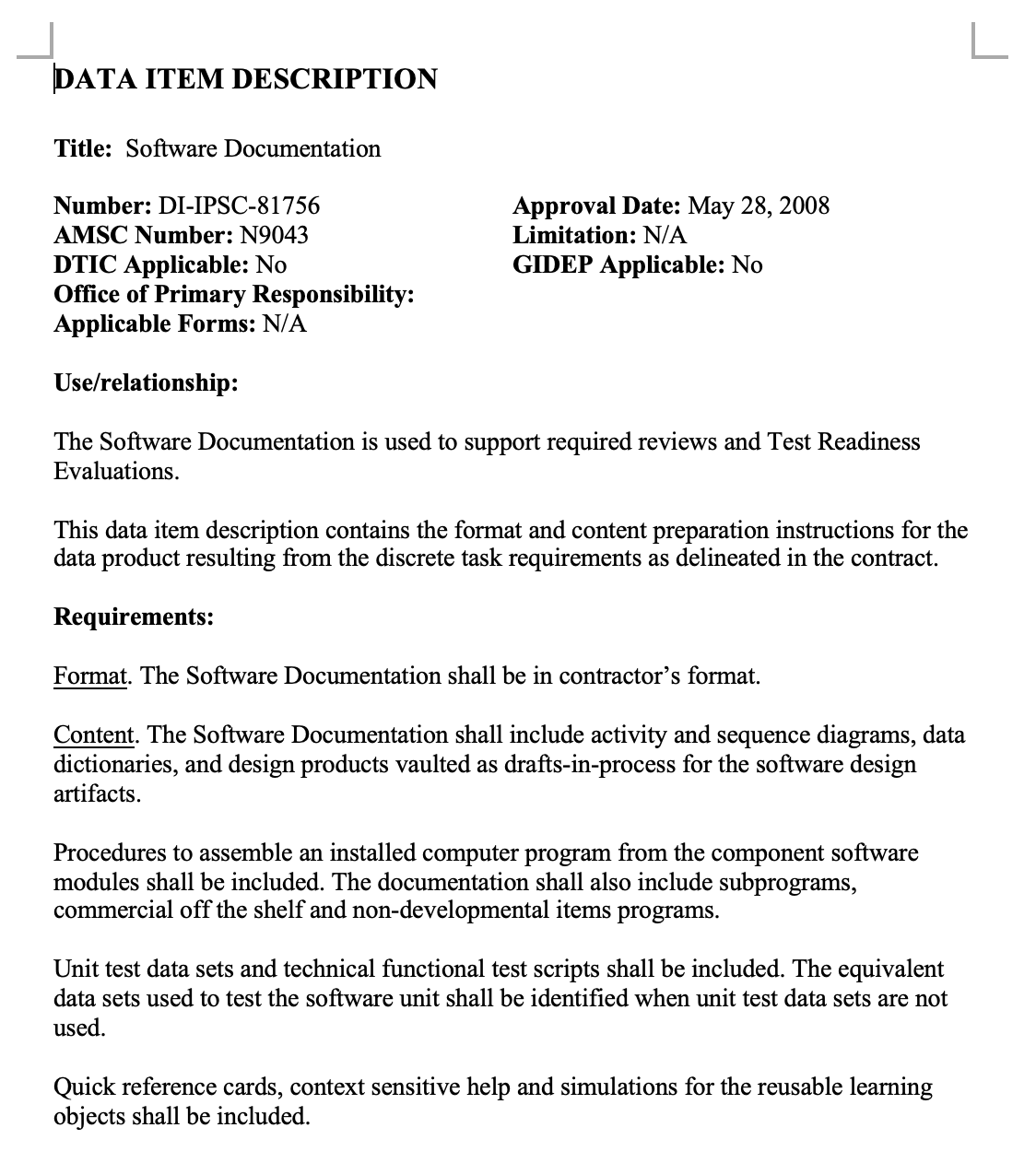 DATA ITEM DESCRIPTION

Title: Software Documentation

Number: DI-IPSC-81756
AMSC Number: N9043
DTIC Applicable: No
Office of Primary Responsibility:
Applicable Forms: N/A

Approval Date: May 28, 2008
Limitation: N/A
GIDEP Applicable: No

Use/relationship:

The Software Documentation is used to support required reviews and Test Readiness Evaluations.

This data item description contains the format and content preparation instructions for the data product resulting from the discrete task requirements as delineated in the contract.

Requirements:

Format. The Software Documentation shall be in contractor's format.

Content. The Software Documentation shall include activity and sequence diagrams, data dictionaries, and design products vaulted as drafts-in-process for the software design artifacts.

Procedures to assemble an installed computer program from the component software modules shall be included. The documentation shall also include subprograms, commercial off the shelf and non-developmental items programs.

Unit test data sets and technical functional test scripts shall be included. The equivalent data sets used to test the software unit shall be identified when unit test data sets are not used.

Quick reference cards, context sensitive help and simulations for the reusable learning objects shall be included.